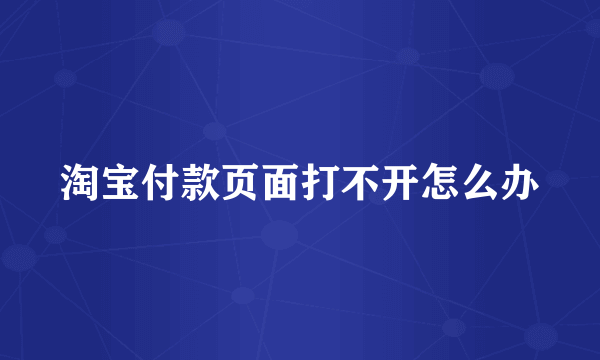 淘宝付款页面打不开怎么办